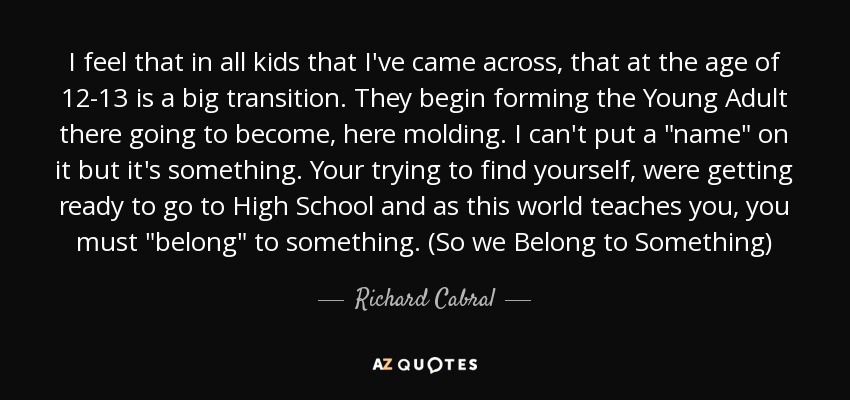 I feel that in all kids that I've came across, that at the age of 12-13 is a big transition. They begin forming the Young Adult there going to become, here molding. I can't put a "name" on it but it's something. Your trying to find yourself, were getting ready to go to High School and as this world teaches you, you must "belong" to something. (So we Belong to Something)

— Richard Cabral —

AZ QUOTES